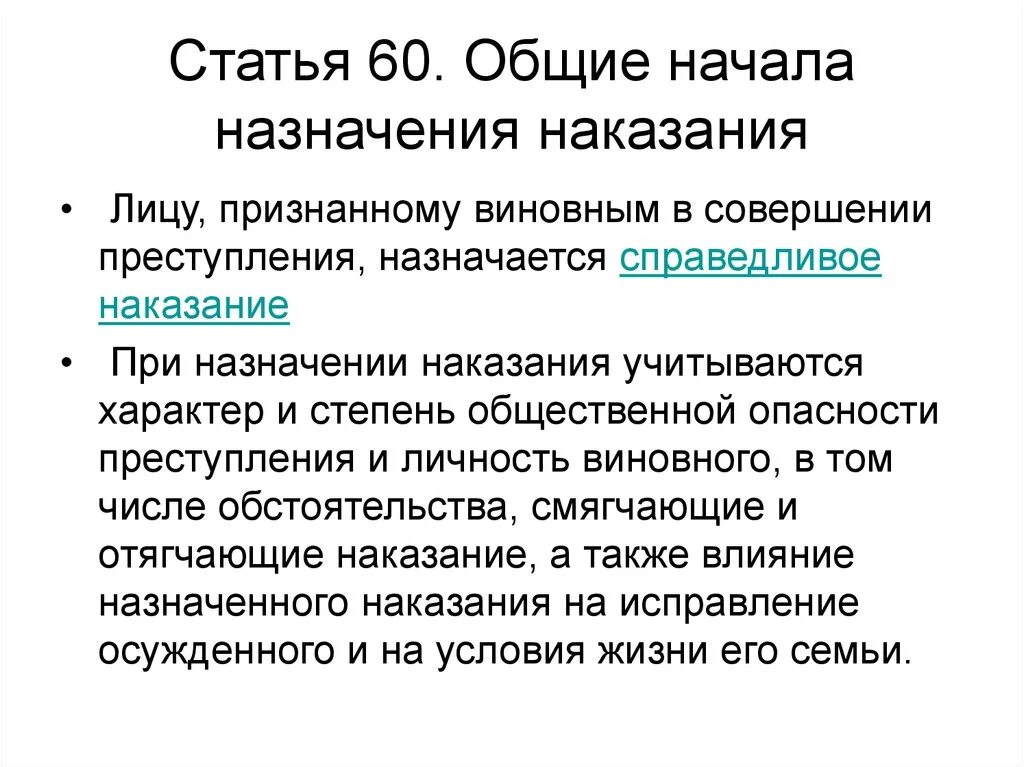 Статья 60. Общие начала назначения наказания

• Лицу, признанному виновным в совершении преступления, назначается справедливое наказание

• При назначении наказания учитываются характер и степень общественной опасности преступления и личность виновного, в том числе обстоятельства, смягчающие и отягчающие наказание, а также влияние назначенного наказания на исправление осужденного и на условия жизни его семьи.